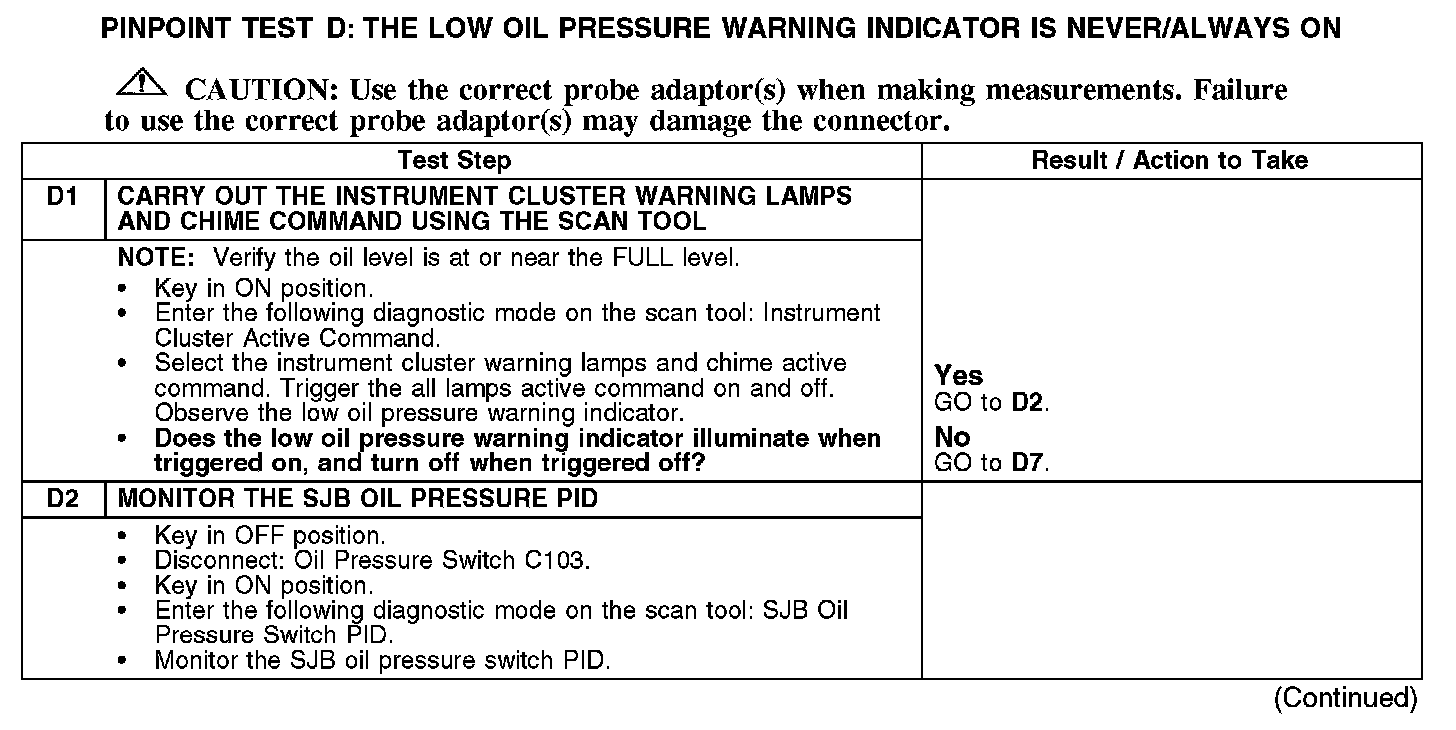 PINPOINT TEST D: THE LOW OIL PRESSURE WARNING INDICATOR IS NEVER/ALWAYS ON

CAUTION: Use the correct probe adaptor(s) when making measurements. Failure to use the correct probe adaptor(s) may damage the connector.

| Test Step | | Result / Action to Take |
|---|---|---|
| D1 | CARRY OUT THE INSTRUMENT CLUSTER WARNING LAMPS AND CHIME COMMAND USING THE SCAN TOOL | |
| | NOTE: Verify the oil level is at or near the FULL level. • Key in ON position. • Enter the following diagnostic mode on the scan tool: Instrument Cluster Active Command. • Select the instrument cluster warning lamps and chime active command. Trigger the all lamps active command on and off. Observe the low oil pressure warning indicator. • Does the low oil pressure warning indicator illuminate when triggered on, and turn off when triggered off? | Yes GO to D2. No GO to D7. |
| D2 | MONITOR THE SJB OIL PRESSURE PID | |
| | • Key in OFF position. • Disconnect: Oil Pressure Switch C103. • Key in ON position. • Enter the following diagnostic mode on the scan tool: SJB Oil Pressure Switch PID. • Monitor the SJB oil pressure switch PID. | |

(Continued)